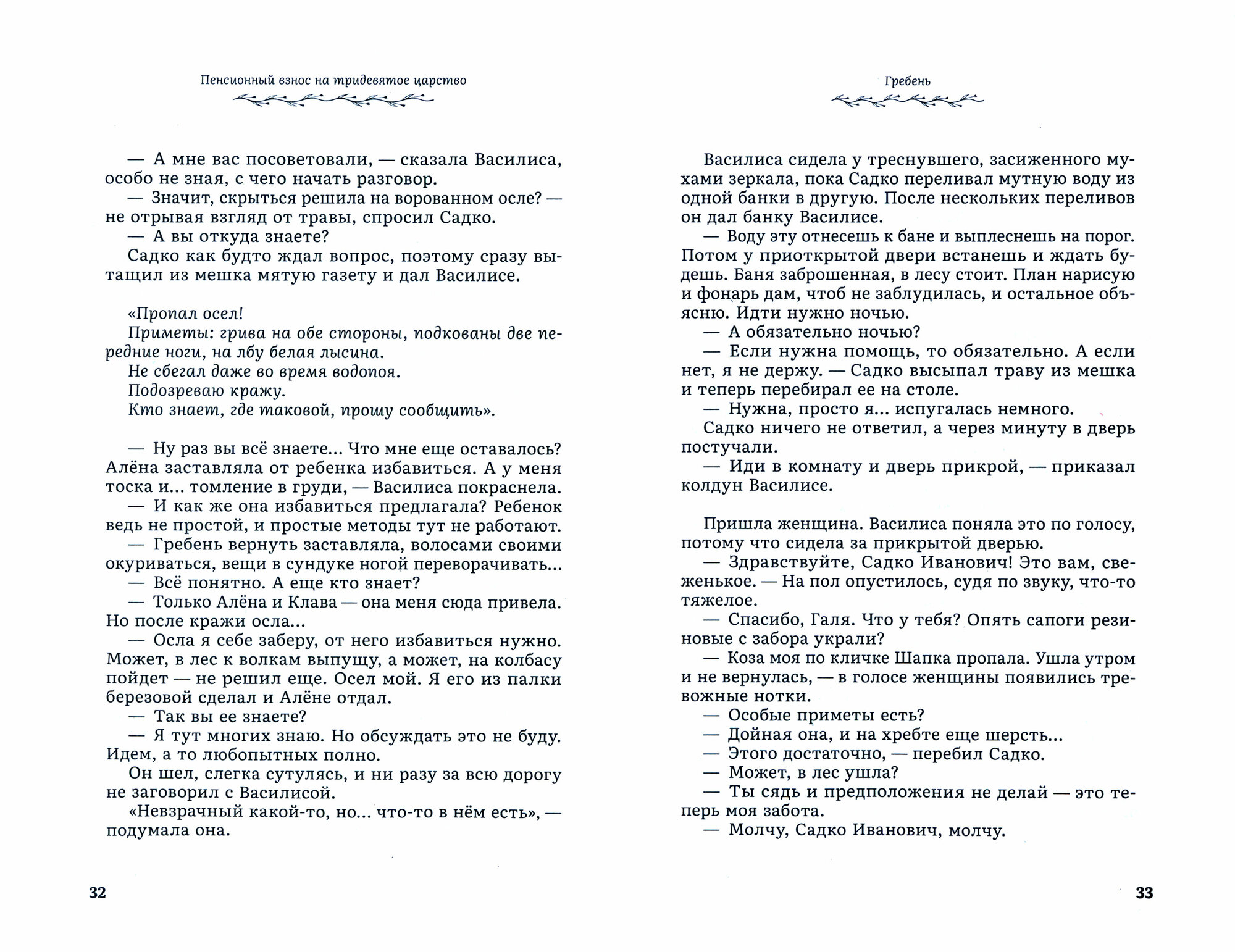 Пенсионный взнос на тридевятое царство

— А мне вас посоветовали, — сказала Василиса, особо не зная, с чего начать разговор.
— Значит, скрыться решила на ворованном осле? — не отрывая взгляд от травы, спросил Садко.
— А вы откуда знаете?
Садко как будто ждал вопрос, поэтому сразу вытащил из мешка мятую газету и дал Василисе.

«Пропал осел!
Приметы: грива на обе стороны, подкованы две передние ноги, на лбу белая лысина.
Не сбегал даже во время водопоя.
Подозреваю кражу.
Кто знает, где таковой, прошу сообщить».

— Ну раз вы всё знаете... Что мне еще оставалось? Алёна заставляла от ребенка избавиться. А у меня тоска и... томление в груди, — Василиса покраснела.
— И как же она избавиться предлагала? Ребенок ведь не простой, и простые методы тут не работают.
— Гребень вернуть заставляла, волосами своими окуриваться, вещи в сундуке ногой переворачивать...
— Всё понятно. А еще кто знает?
— Только Алёна и Клава — она меня сюда привела. Но после кражи осла...
— Осла я себе заберу, от него избавиться нужно. Может, в лес к волкам выпущу, а может, на колбасу пойдет — не решил еще. Осел мой. Я его из палки березовой сделал и Алёне отдал.
— Так вы ее знаете?
— Я тут многих знаю. Но обсуждать это не буду. Идем, а то любопытных полно.
Он шел, слегка сутулясь, и ни разу за всю дорогу не заговорил с Василисой.
«Невзрачный какой-то, но... что-то в нём есть», — подумала она.

32

Гребень

Василиса сидела у треснувшего, засиженного мухами зеркала, пока Садко переливал мутную воду из одной банки в другую. После нескольких переливов он дал банку Василисе.
— Воду эту отнесешь к бане и выплеснешь на порог. Потом у приоткрытой двери встанешь и ждать будешь. Баня заброшенная, в лесу стоит. План нарисую и фонарь дам, чтоб не заблудилась, и остальное объясню. Идти нужно ночью.
— А обязательно ночью?
— Если нужна помощь, то обязательно. А если нет, я не держу. — Садко высыпал траву из мешка и теперь перебирал ее на столе.
— Нужна, просто я... испугалась немного.
Садко ничего не ответил, а через минуту в дверь постучали.
— Иди в комнату и дверь прикрой, — приказал колдун Василисе.

Пришла женщина. Василиса поняла это по голосу, потому что сидела за прикрытой дверью.
— Здравствуйте, Садко Иванович! Это вам, свеженькое. — На пол опустилось, судя по звуку, что-то тяжелое.
— Спасибо, Галя. Что у тебя? Опять сапоги резиновые с забора украли?
— Коза моя по кличке Шапка пропала. Ушла утром и не вернулась, — в голосе женщины появились тревожные нотки.
— Особые приметы есть?
— Дойная она, и на хребте еще шерсть...
— Этого достаточно, — перебил Садко.
— Может, в лес ушла?
— Ты сядь и предположения не делай — это теперь моя забота.
— Молчу, Садко Иванович, молчу.

33